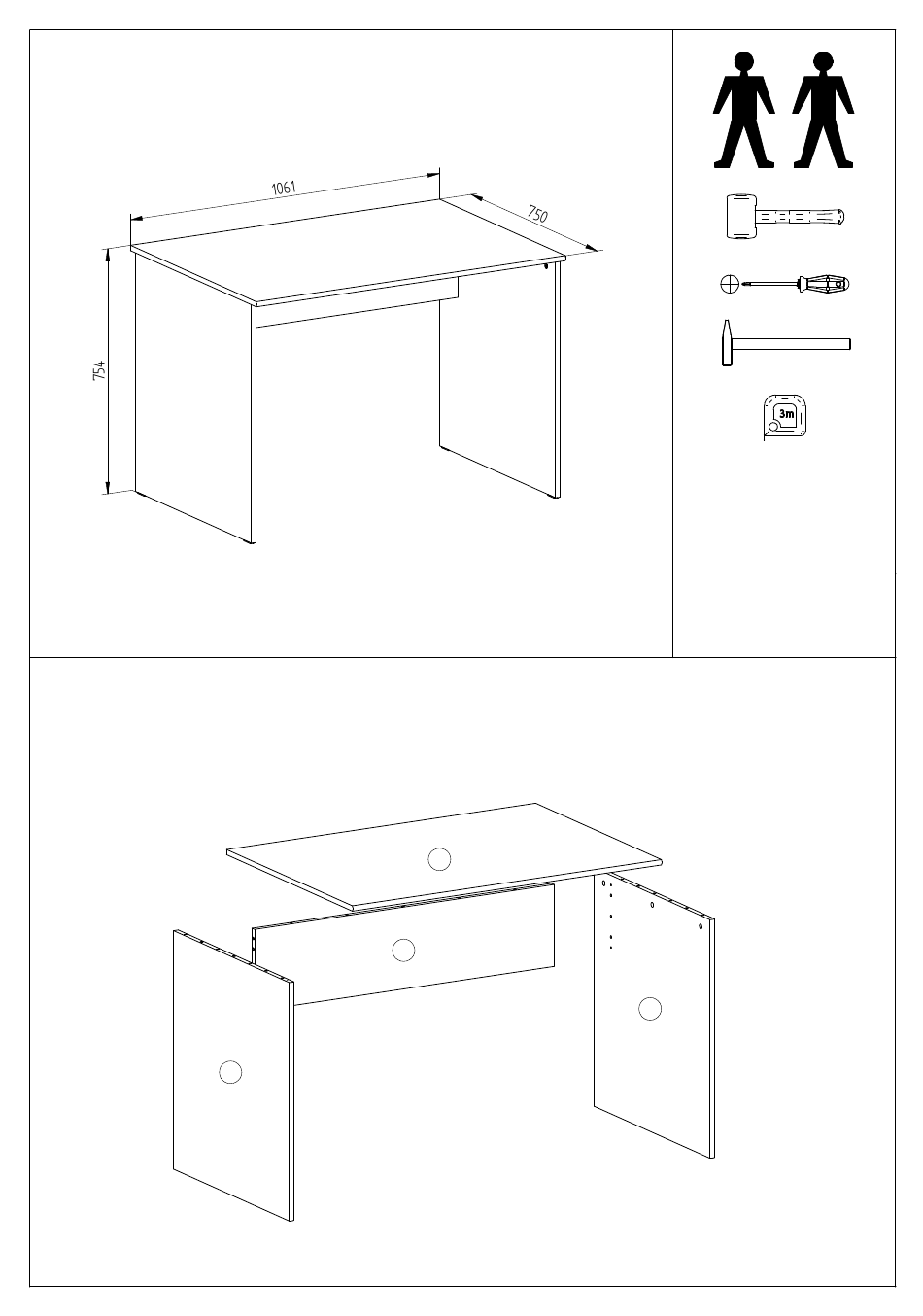 1061
750
754
3m